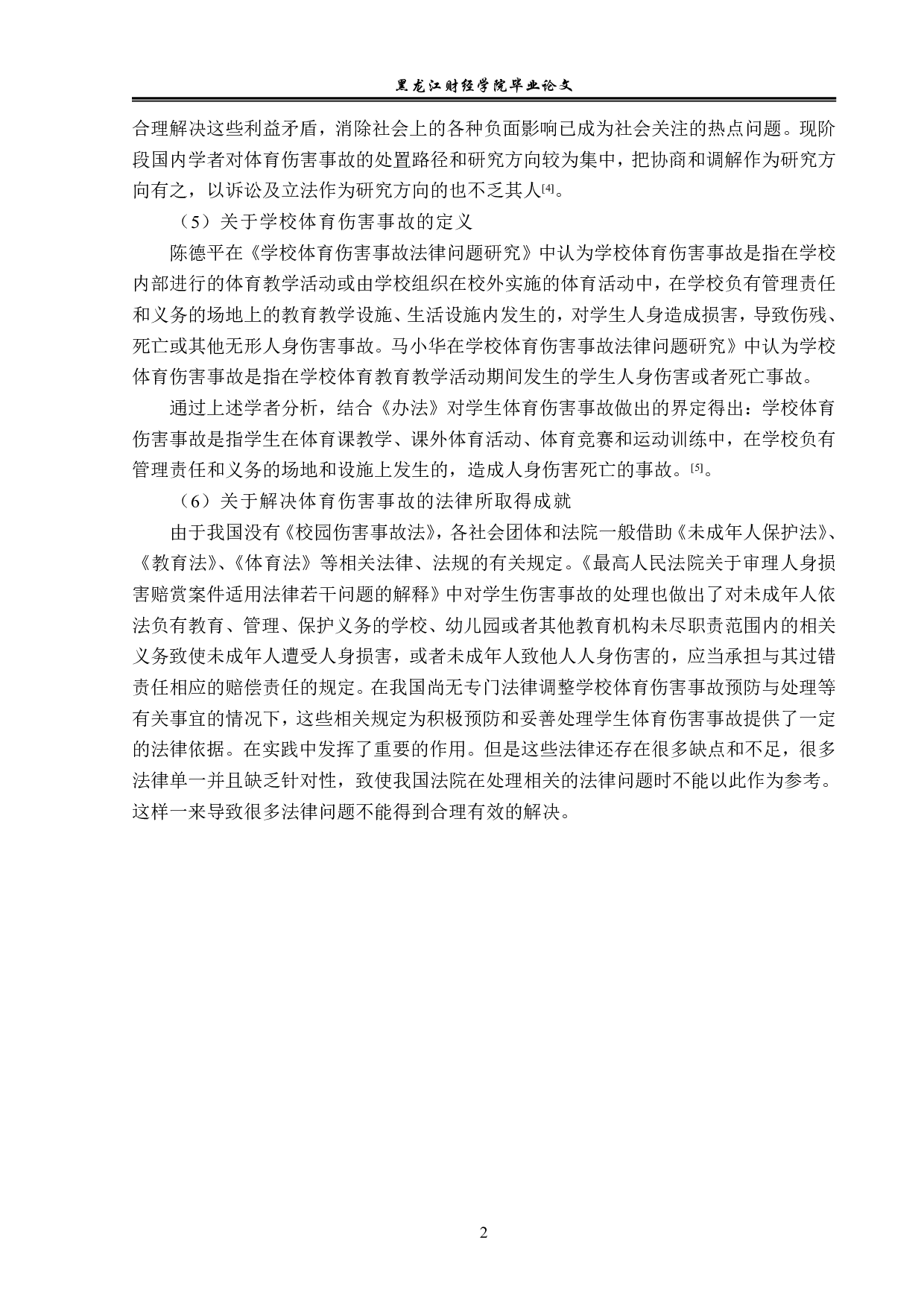 黑龙江财经学院毕业论文

合理解决这些利益矛盾，消除社会上的各种负面影响已成为社会关注的热点问题。现阶段国内学者对体育伤害事故的处置路径和研究方向较为集中，把协商和调解作为研究方向有之，以诉讼及立法作为研究方向的也不乏其人[4]。

（5）关于学校体育伤害事故的定义

陈德平在《学校体育伤害事故法律问题研究》中认为学校体育伤害事故是指在学校内部进行的体育教学活动或由学校组织在校外实施的体育活动中，在学校负有管理责任和义务的场地上的教育教学设施、生活设施内发生的，对学生人身造成损害，导致伤残、死亡或其他无形人身伤害事故。马小华在学校体育伤害事故法律问题研究》中认为学校体育伤害事故是指在学校体育教育教学活动期间发生的学生人身伤害或者死亡事故。

通过上述学者分析，结合《办法》对学生体育伤害事故做出的界定得出：学校体育伤害事故是指学生在体育课教学、课外体育活动、体育竞赛和运动训练中，在学校负有管理责任和义务的场地和设施上发生的，造成人身伤害死亡的事故。[5]。

（6）关于解决体育伤害事故的法律所取得成就

由于我国没有《校园伤害事故法》，各社会团体和法院一般借助《未成年人保护法》、《教育法》、《体育法》等相关法律、法规的有关规定。《最高人民法院关于审理人身损害赔赏案件适用法律若干问题的解释》中对学生伤害事故的处理也做出了对未成年人依法负有教育、管理、保护义务的学校、幼儿园或者其他教育机构未尽职责范围内的相关义务致使未成年人遭受人身损害，或者未成年人致他人人身伤害的，应当承担与其过错责任相应的赔偿责任的规定。在我国尚无专门法律调整学校体育伤害事故预防与处理等有关事宜的情况下，这些相关规定为积极预防和妥善处理学生体育伤害事故提供了一定的法律依据。在实践中发挥了重要的作用。但是这些法律还存在很多缺点和不足，很多法律单一并且缺乏针对性，致使我国法院在处理相关的法律问题时不能以此作为参考。这样一来导致很多法律问题不能得到合理有效的解决。

2